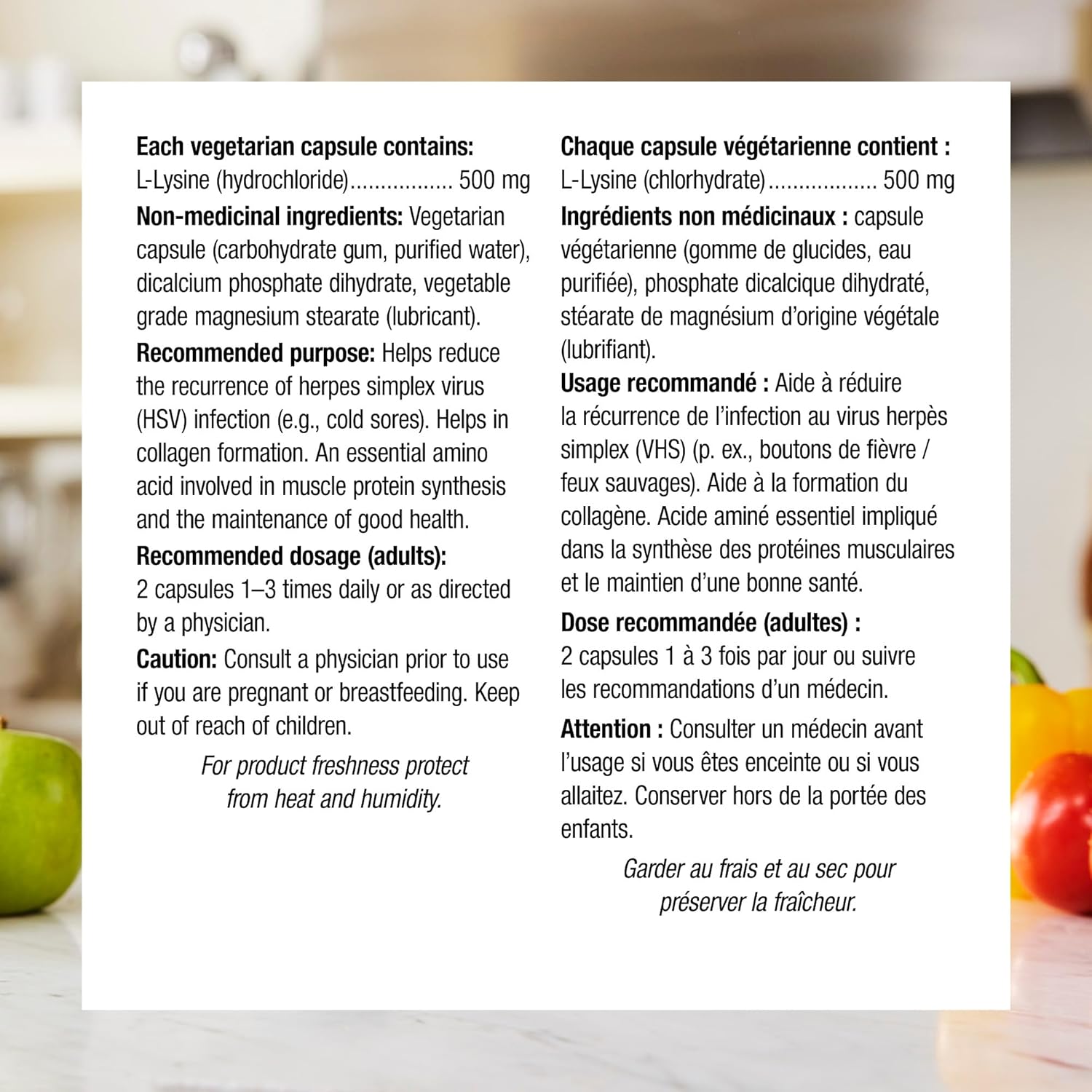 Each vegetarian capsule contains:
L-Lysine (hydrochloride) 500 mg

Non-medicinal ingredients: Vegetarian capsule (carbohydrate gum, purified water), dicalcium phosphate dihydrate, vegetable grade magnesium stearate (lubricant).

Recommended purpose: Helps reduce the recurrence of herpes simplex virus (HSV) infection (e.g., cold sores). Helps in collagen formation. An essential amino acid involved in muscle protein synthesis and the maintenance of good health.

Recommended dosage (adults):
2 capsules 1–3 times daily or as directed by a physician.

Caution: Consult a physician prior to use if you are pregnant or breastfeeding. Keep out of reach of children.

For product freshness protect from heat and humidity.

Chaque capsule végétarienne contient :
L-Lysine (chlorhydrate) 500 mg

Ingrédients non médicinaux : capsule végétarienne (gomme de glucides, eau purifiée), phosphate dicalcique dihydraté, stéarate de magnésium d'origine végétale (lubrifiant).

Usage recommandé : Aide à réduire la récurrence de l'infection au virus herpès simplex (VHS) (p. ex., boutons de fièvre / feux sauvages). Aide à la formation du collagène. Acide aminé essentiel impliqué dans la synthèse des protéines musculaires et le maintien d'une bonne santé.

Dose recommandée (adultes) :
2 capsules 1 à 3 fois par jour ou suivre les recommandations d'un médecin.

Attention : Consulter un médecin avant l'usage si vous êtes enceinte ou si vous allaitez. Conserver hors de la portée des enfants.

Garder au frais et au sec pour préserver la fraîcheur.